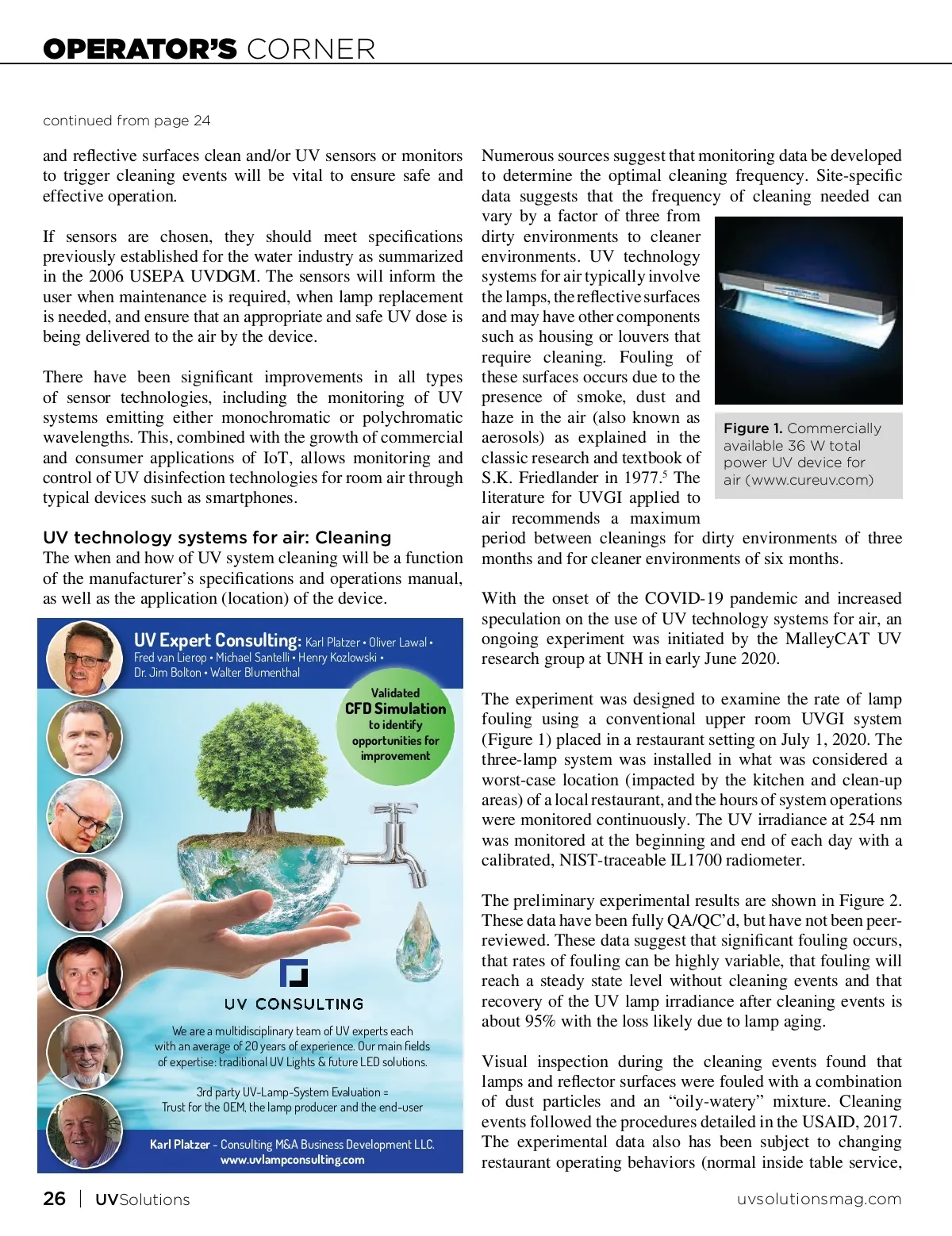 OPERATOR'S CORNER

continued from page 24

and reflective surfaces clean and/or UV sensors or monitors to trigger cleaning events will be vital to ensure safe and effective operation.

If sensors are chosen, they should meet specifications previously established for the water industry as summarized in the 2006 USEPA UVDGM. The sensors will inform the user when maintenance is required, when lamp replacement is needed, and ensure that an appropriate and safe UV dose is being delivered to the air by the device.

There have been significant improvements in all types of sensor technologies, including the monitoring of UV systems emitting either monochromatic or polychromatic wavelengths. This, combined with the growth of commercial and consumer applications of IoT, allows monitoring and control of UV disinfection technologies for room air through typical devices such as smartphones.

UV technology systems for air: Cleaning
The when and how of UV system cleaning will be a function of the manufacturer's specifications and operations manual, as well as the application (location) of the device.

UV Expert Consulting: Karl Platzer • Oliver Lawal • Fred van Lierop • Michael Santelli • Henry Kozlowski • Dr. Jim Bolton • Walter Blumenthal

Validated CFD Simulation to identify opportunities for improvement

UV CONSULTING

We are a multidisciplinary team of UV experts each with an average of 20 years of experience. Our main fields of expertise: traditional UV Lights & future LED solutions.

3rd party UV-Lamp-System Evaluation = Trust for the OEM, the lamp producer and the end-user

Karl Platzer – Consulting M&A Business Development LLC. www.uvlampconsulting.com

Numerous sources suggest that monitoring data be developed to determine the optimal cleaning frequency. Site-specific data suggests that the frequency of cleaning needed can vary by a factor of three from dirty environments to cleaner environments. UV technology systems for air typically involve the lamps, the reflective surfaces and may have other components such as housing or louvers that require cleaning. Fouling of these surfaces occurs due to the presence of smoke, dust and haze in the air (also known as aerosols) as explained in the classic research and textbook of S.K. Friedlander in 1977.$^5$ The literature for UVGI applied to air recommends a maximum period between cleanings for dirty environments of three months and for cleaner environments of six months.

Figure 1. Commercially available 36 W total power UV device for air (www.cureuv.com)

With the onset of the COVID-19 pandemic and increased speculation on the use of UV technology systems for air, an ongoing experiment was initiated by the MalleyCAT UV research group at UNH in early June 2020.

The experiment was designed to examine the rate of lamp fouling using a conventional upper room UVGI system (Figure 1) placed in a restaurant setting on July 1, 2020. The three-lamp system was installed in what was considered a worst-case location (impacted by the kitchen and clean-up areas) of a local restaurant, and the hours of system operations were monitored continuously. The UV irradiance at 254 nm was monitored at the beginning and end of each day with a calibrated, NIST-traceable IL1700 radiometer.

The preliminary experimental results are shown in Figure 2. These data have been fully QA/QC'd, but have not been peer-reviewed. These data suggest that significant fouling occurs, that rates of fouling can be highly variable, that fouling will reach a steady state level without cleaning events and that recovery of the UV lamp irradiance after cleaning events is about 95% with the loss likely due to lamp aging.

Visual inspection during the cleaning events found that lamps and reflector surfaces were fouled with a combination of dust particles and an "oily-watery" mixture. Cleaning events followed the procedures detailed in the USAID, 2017. The experimental data also has been subject to changing restaurant operating behaviors (normal inside table service,

26 | UVSolutions uvsolutionsmag.com